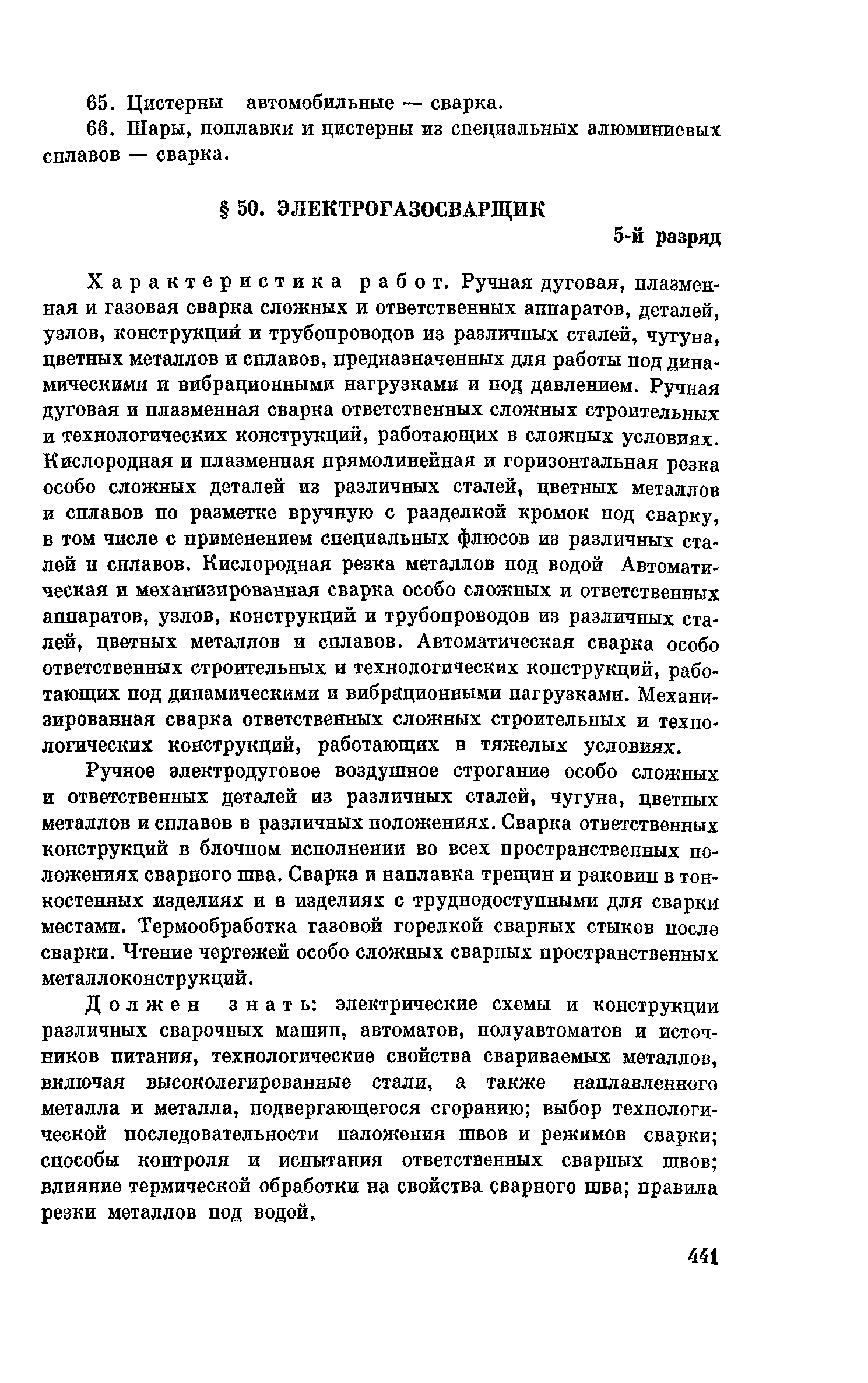 65. Цистерны автомобильные — сварка.

66. Шары, поплавки и цистерны из специальных алюминиевых сплавов — сварка.

§ 50. ЭЛЕКТРОГАЗОСВАРЩИК

5-й разряд

Характеристика работ. Ручная дуговая, плазменная и газовая сварка сложных и ответственных аппаратов, деталей, узлов, конструкций и трубопроводов из различных сталей, чугуна, цветных металлов и сплавов, предназначенных для работы под динамическими и вибрационными нагрузками и под давлением. Ручная дуговая и плазменная сварка ответственных сложных строительных и технологических конструкций, работающих в сложных условиях. Кислородная и плазменная прямолинейная и горизонтальная резка особо сложных деталей из различных сталей, цветных металлов и сплавов по разметке вручную с разделкой кромок под сварку, в том числе с применением специальных флюсов из различных сталей и сплавов. Кислородная резка металлов под водой Автоматическая и механизированная сварка особо сложных и ответственных аппаратов, узлов, конструкций и трубопроводов из различных сталей, цветных металлов и сплавов. Автоматическая сварка особо ответственных строительных и технологических конструкций, работающих под динамическими и вибрационными нагрузками. Механизированная сварка ответственных сложных строительных и технологических конструкций, работающих в тяжелых условиях.

Ручное электродуговое воздушное строгание особо сложных и ответственных деталей из различных сталей, чугуна, цветных металлов и сплавов в различных положениях. Сварка ответственных конструкций в блочном исполнении во всех пространственных положениях сварного шва. Сварка и наплавка трещин и раковин в тонкостенных изделиях и в изделиях с труднодоступными для сварки местами. Термообработка газовой горелкой сварных стыков после сварки. Чтение чертежей особо сложных сварных пространственных металлоконструкций.

Должен знать: электрические схемы и конструкции различных сварочных машин, автоматов, полуавтоматов и источников питания, технологические свойства свариваемых металлов, включая высоколегированные стали, а также наплавленного металла и металла, подвергающегося сгоранию; выбор технологической последовательности наложения швов и режимов сварки; способы контроля и испытания ответственных сварных швов; влияние термической обработки на свойства сварного шва; правила резки металлов под водой.

441